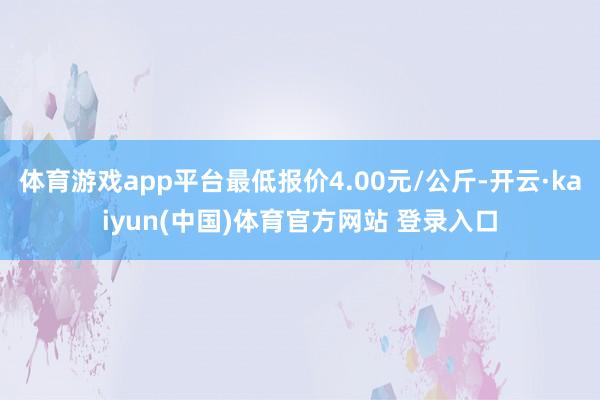 体育游戏app平台最低报价4.00元/公斤-开云·kaiyun(中国)体育官方网站 登录入口